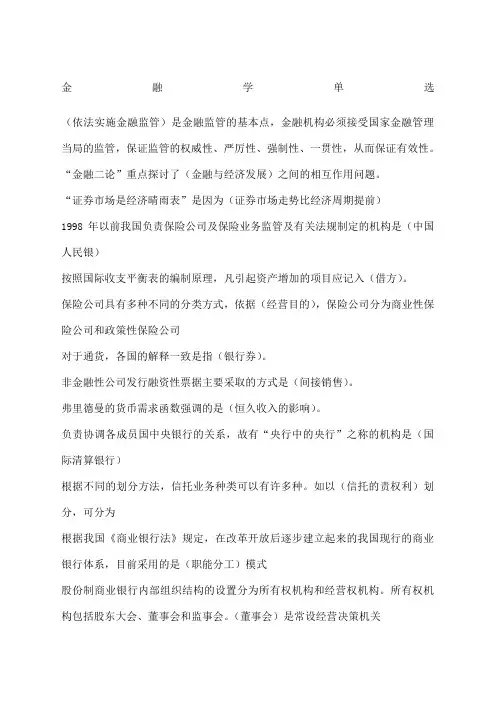 金 融 学 单 选

（依法实施金融监管）是金融监管的基本点，金融机构必须接受国家金融管理当局的监管，保证监管的权威性、严厉性、强制性、一贯性，从而保证有效性。

“金融二论”重点探讨了（金融与经济发展）之间的相互作用问题。

“证券市场是经济晴雨表”是因为（证券市场走势比经济周期提前）

1998 年以前我国负责保险公司及保险业务监管及有关法规制定的机构是（中国人民银）

按照国际收支平衡表的编制原理，凡引起资产增加的项目应记入（借方）。

保险公司具有多种不同的分类方式，依据（经营目的），保险公司分为商业性保险公司和政策性保险公司

对于通货，各国的解释一致是指（银行券）。

非金融性公司发行融资性票据主要采取的方式是（间接销售）。

弗里德曼的货币需求函数强调的是（恒久收入的影响）。

负责协调各成员国中央银行的关系，故有“央行中的央行”之称的机构是（国际清算银行）

根据不同的划分方法，信托业务种类可以有许多种。如以（信托的责权利）划分，可分为

根据我国《商业银行法》规定，在改革开放后逐步建立起来的我国现行的商业银行体系，目前采用的是（职能分工）模式

股份制商业银行内部组织结构的设置分为所有权机构和经营权机构。所有权机构包括股东大会、董事会和监事会。（董事会）是常设经营决策机关